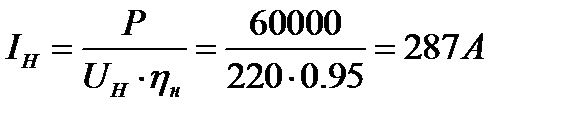 $I_H = \frac{P}{U_H \cdot \eta_н} = \frac{60000}{220 \cdot 0.95} = 287A$